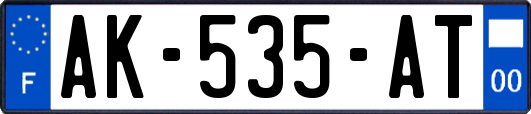 F
AK-535-AT
00